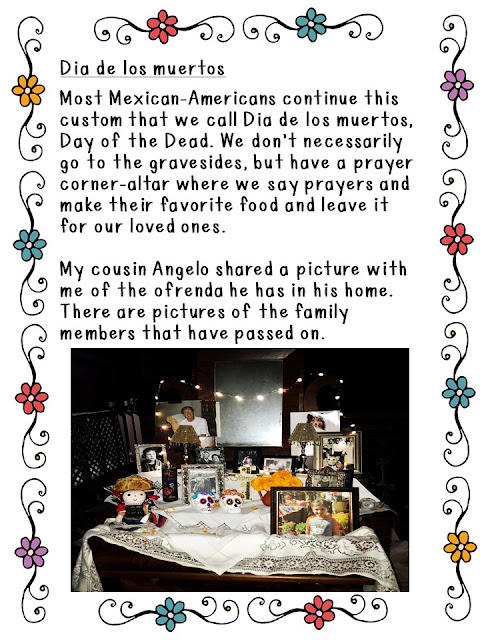 Dia de los muertos

Most Mexican-Americans continue this custom that we call Dia de los muertos, Day of the Dead. We don't necessarily go to the gravesides, but have a prayer corner-altar where we say prayers and make their favorite food and leave it for our loved ones.

My cousin Angelo shared a picture with me of the ofrenda he has in his home. There are pictures of the family members that have passed on.